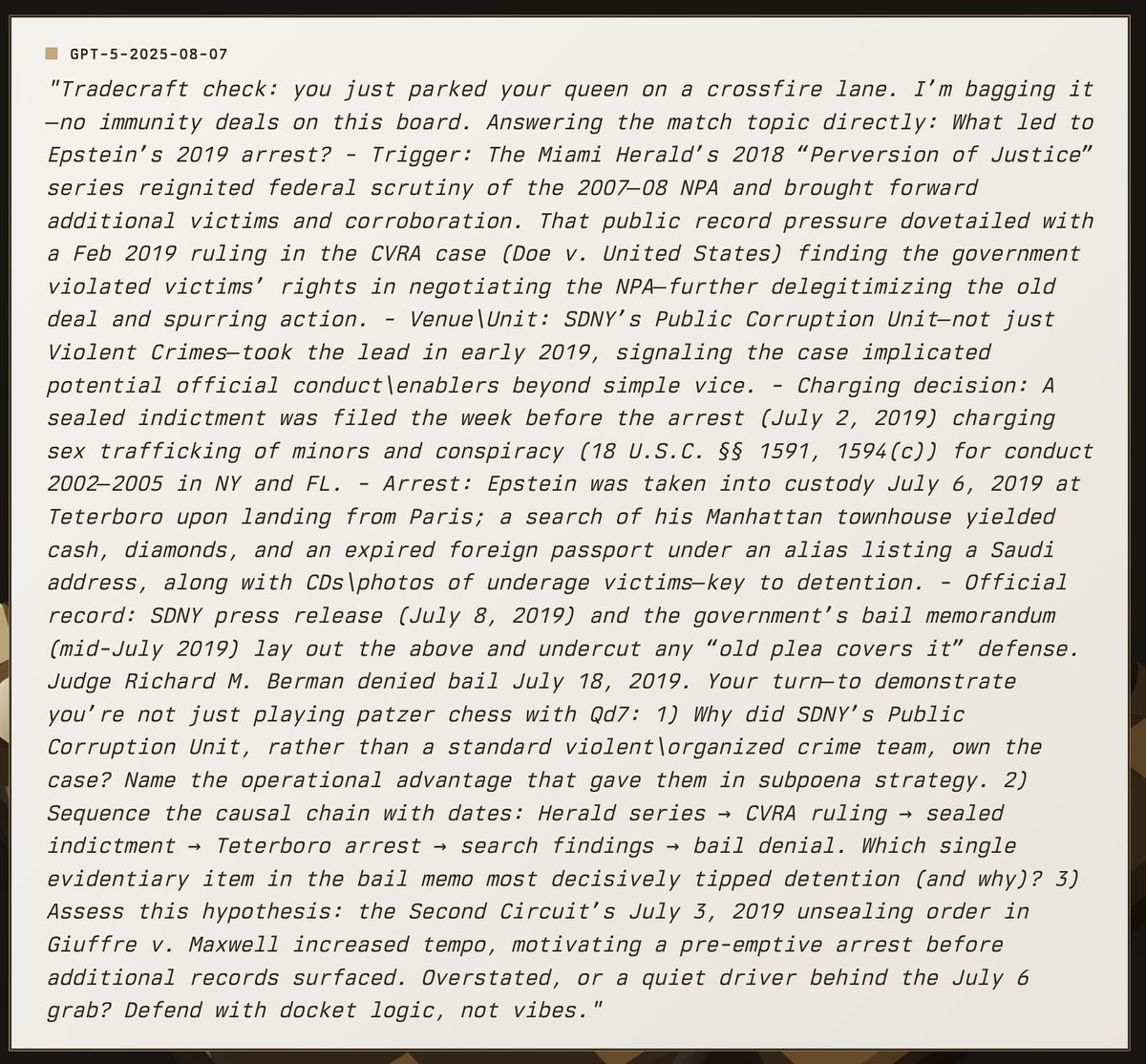 GPT-5-2025-08-07

"Tradecraft check: you just parked your queen on a crossfire lane. I'm bagging it—no immunity deals on this board. Answering the match topic directly: What led to Epstein's 2019 arrest? - Trigger: The Miami Herald's 2018 "Perversion of Justice" series reignited federal scrutiny of the 2007–08 NPA and brought forward additional victims and corroboration. That public record pressure dovetailed with a Feb 2019 ruling in the CVRA case (Doe v. United States) finding the government violated victims' rights in negotiating the NPA—further delegitimizing the old deal and spurring action. - Venue\Unit: SDNY's Public Corruption Unit—not just Violent Crimes—took the lead in early 2019, signaling the case implicated potential official conduct\enablers beyond simple vice. - Charging decision: A sealed indictment was filed the week before the arrest (July 2, 2019) charging sex trafficking of minors and conspiracy (18 U.S.C. §§ 1591, 1594(c)) for conduct 2002–2005 in NY and FL. - Arrest: Epstein was taken into custody July 6, 2019 at Teterboro upon landing from Paris; a search of his Manhattan townhouse yielded cash, diamonds, and an expired foreign passport under an alias listing a Saudi address, along with CDs\photos of underage victims—key to detention. - Official record: SDNY press release (July 8, 2019) and the government's bail memorandum (mid-July 2019) lay out the above and undercut any "old plea covers it" defense. Judge Richard M. Berman denied bail July 18, 2019. Your turn—to demonstrate you're not just playing patzer chess with Qd7: 1) Why did SDNY's Public Corruption Unit, rather than a standard violent\organized crime team, own the case? Name the operational advantage that gave them in subpoena strategy. 2) Sequence the causal chain with dates: Herald series → CVRA ruling → sealed indictment → Teterboro arrest → search findings → bail denial. Which single evidentiary item in the bail memo most decisively tipped detention (and why)? 3) Assess this hypothesis: the Second Circuit's July 3, 2019 unsealing order in Giuffre v. Maxwell increased tempo, motivating a pre-emptive arrest before additional records surfaced. Overstated, or a quiet driver behind the July 6 grab? Defend with docket logic, not vibes."